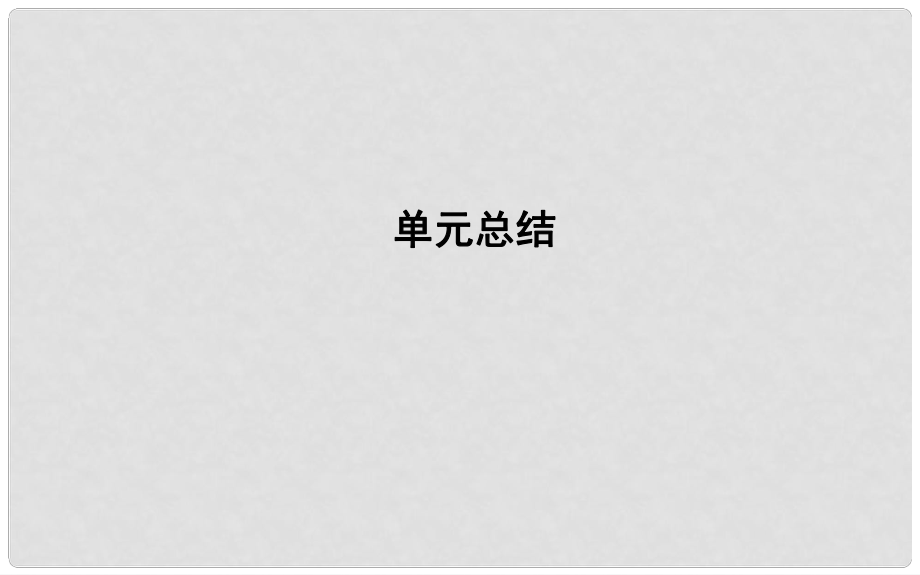 单元总结